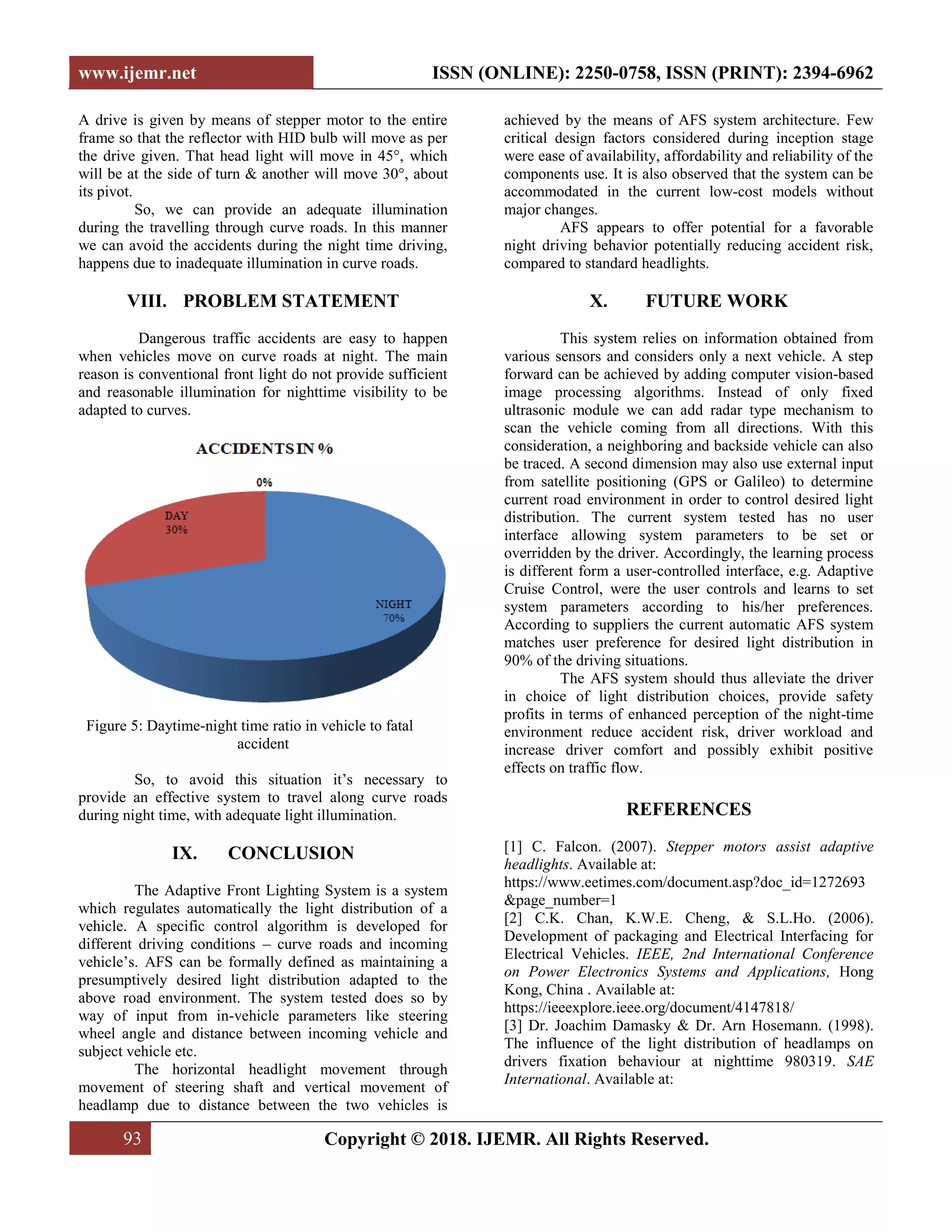 www.ijemr.net

ISSN (ONLINE): 2250-0758, ISSN (PRINT): 2394-6962

A drive is given by means of stepper motor to the entire frame so that the reflector with HID bulb will move as per the drive given. That head light will move in 45°, which will be at the side of turn & another will move 30°, about its pivot.

So, we can provide an adequate illumination during the travelling through curve roads. In this manner we can avoid the accidents during the night time driving, happens due to inadequate illumination in curve roads.

VIII. PROBLEM STATEMENT

Dangerous traffic accidents are easy to happen when vehicles move on curve roads at night. The main reason is conventional front light do not provide sufficient and reasonable illumination for nighttime visibility to be adapted to curves.

ACCIDENTS IN %

0%

DAY 30%

NIGHT 70%

Figure 5: Daytime-night time ratio in vehicle to fatal accident

So, to avoid this situation it's necessary to provide an effective system to travel along curve roads during night time, with adequate light illumination.

IX. CONCLUSION

The Adaptive Front Lighting System is a system which regulates automatically the light distribution of a vehicle. A specific control algorithm is developed for different driving conditions – curve roads and incoming vehicle's. AFS can be formally defined as maintaining a presumptively desired light distribution adapted to the above road environment. The system tested does so by way of input from in-vehicle parameters like steering wheel angle and distance between incoming vehicle and subject vehicle etc.

The horizontal headlight movement through movement of steering shaft and vertical movement of headlamp due to distance between the two vehicles is achieved by the means of AFS system architecture. Few critical design factors considered during inception stage were ease of availability, affordability and reliability of the components use. It is also observed that the system can be accommodated in the current low-cost models without major changes.

AFS appears to offer potential for a favorable night driving behavior potentially reducing accident risk, compared to standard headlights.

X. FUTURE WORK

This system relies on information obtained from various sensors and considers only a next vehicle. A step forward can be achieved by adding computer vision-based image processing algorithms. Instead of only fixed ultrasonic module we can add radar type mechanism to scan the vehicle coming from all directions. With this consideration, a neighboring and backside vehicle can also be traced. A second dimension may also use external input from satellite positioning (GPS or Galileo) to determine current road environment in order to control desired light distribution. The current system tested has no user interface allowing system parameters to be set or overridden by the driver. Accordingly, the learning process is different form a user-controlled interface, e.g. Adaptive Cruise Control, were the user controls and learns to set system parameters according to his/her preferences. According to suppliers the current automatic AFS system matches user preference for desired light distribution in 90% of the driving situations.

The AFS system should thus alleviate the driver in choice of light distribution choices, provide safety profits in terms of enhanced perception of the night-time environment reduce accident risk, driver workload and increase driver comfort and possibly exhibit positive effects on traffic flow.

REFERENCES

[1] C. Falcon. (2007). Stepper motors assist adaptive headlights. Available at: https://www.eetimes.com/document.asp?doc_id=1272693&page_number=1
[2] C.K. Chan, K.W.E. Cheng, & S.L.Ho. (2006). Development of packaging and Electrical Interfacing for Electrical Vehicles. IEEE, 2nd International Conference on Power Electronics Systems and Applications, Hong Kong, China . Available at: https://ieeexplore.ieee.org/document/4147818/
[3] Dr. Joachim Damasky & Dr. Arn Hosemann. (1998). The influence of the light distribution of headlamps on drivers fixation behaviour at nighttime 980319. SAE International. Available at:

93

Copyright © 2018. IJEMR. All Rights Reserved.